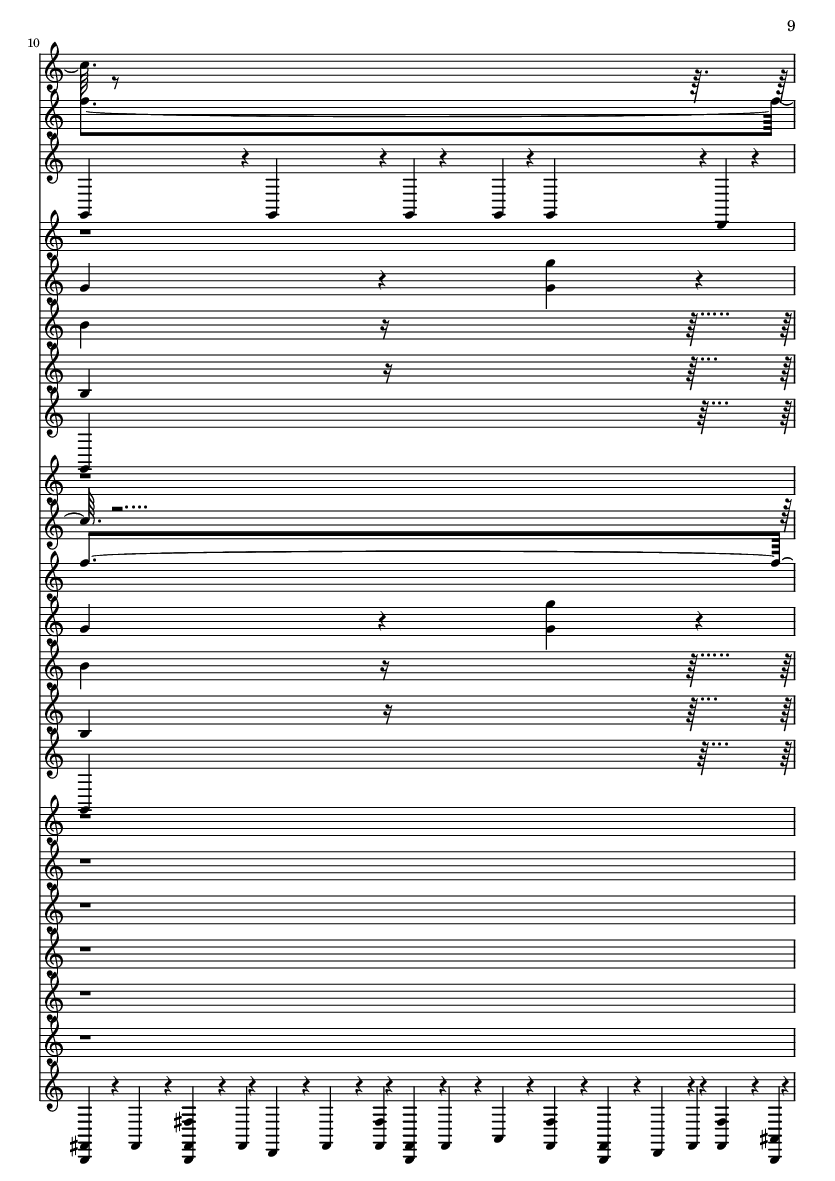 9

10